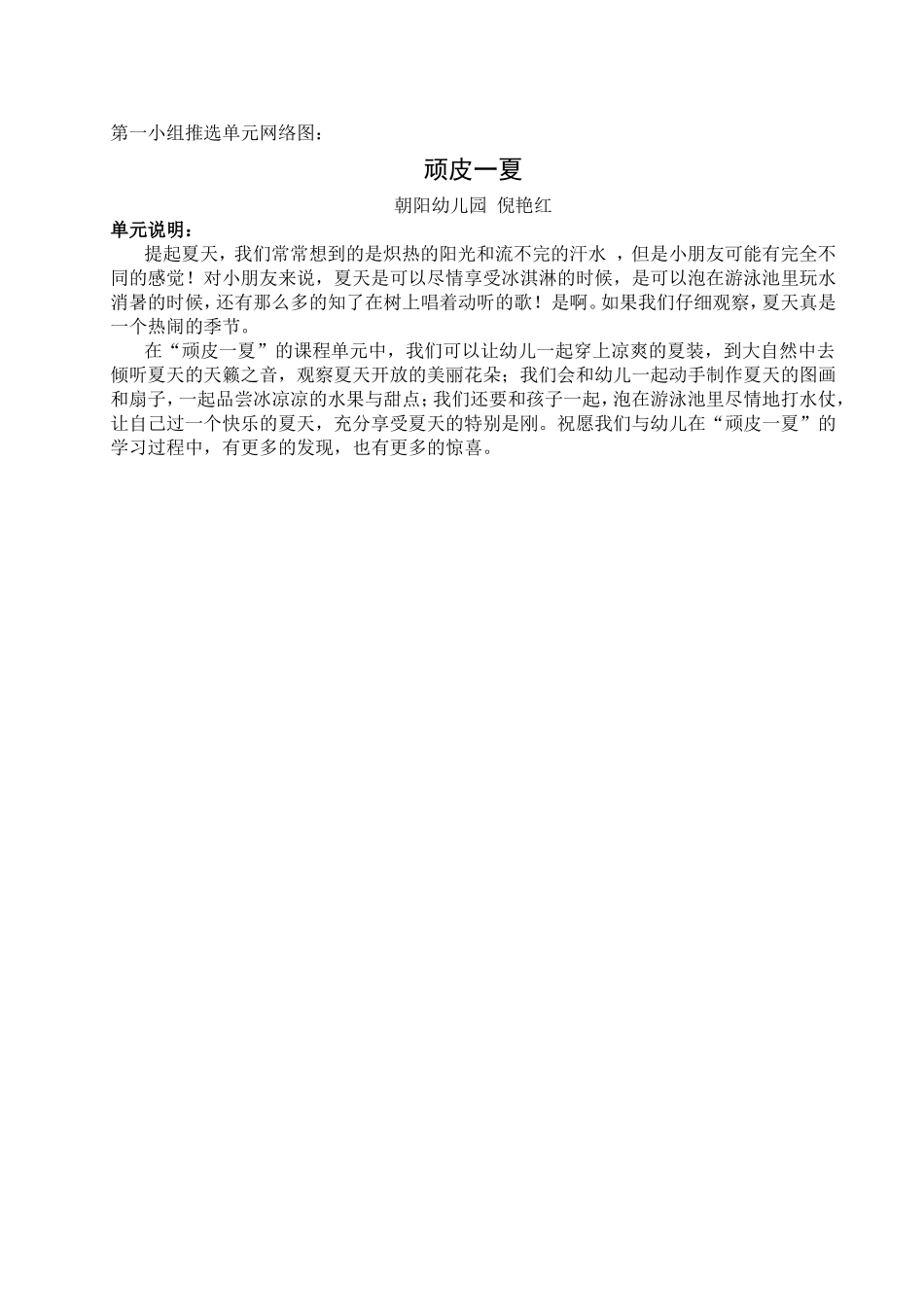 第一小组推选单元网络图：

顽皮一夏

朝阳幼儿园 倪艳红

单元说明：

提起夏天，我们常常想到的是炽热的阳光和流不完的汗水 ，但是小朋友可能有完全不同的感觉！对小朋友来说，夏天是可以尽情享受冰淇淋的时候，是可以泡在游泳池里玩水消暑的时候，还有那么多的知了在树上唱着动听的歌！是啊。如果我们仔细观察，夏天真是一个热闹的季节。

在“顽皮一夏”的课程单元中，我们可以让幼儿一起穿上凉爽的夏装，到大自然中去倾听夏天的天籁之音，观察夏天开放的美丽花朵；我们会和幼儿一起动手制作夏天的图画和扇子，一起品尝冰凉凉的水果与甜点；我们还要和孩子一起，泡在游泳池里尽情地打水仗，让自己过一个快乐的夏天，充分享受夏天的特别是刚。祝愿我们与幼儿在“顽皮一夏”的学习过程中，有更多的发现，也有更多的惊喜。